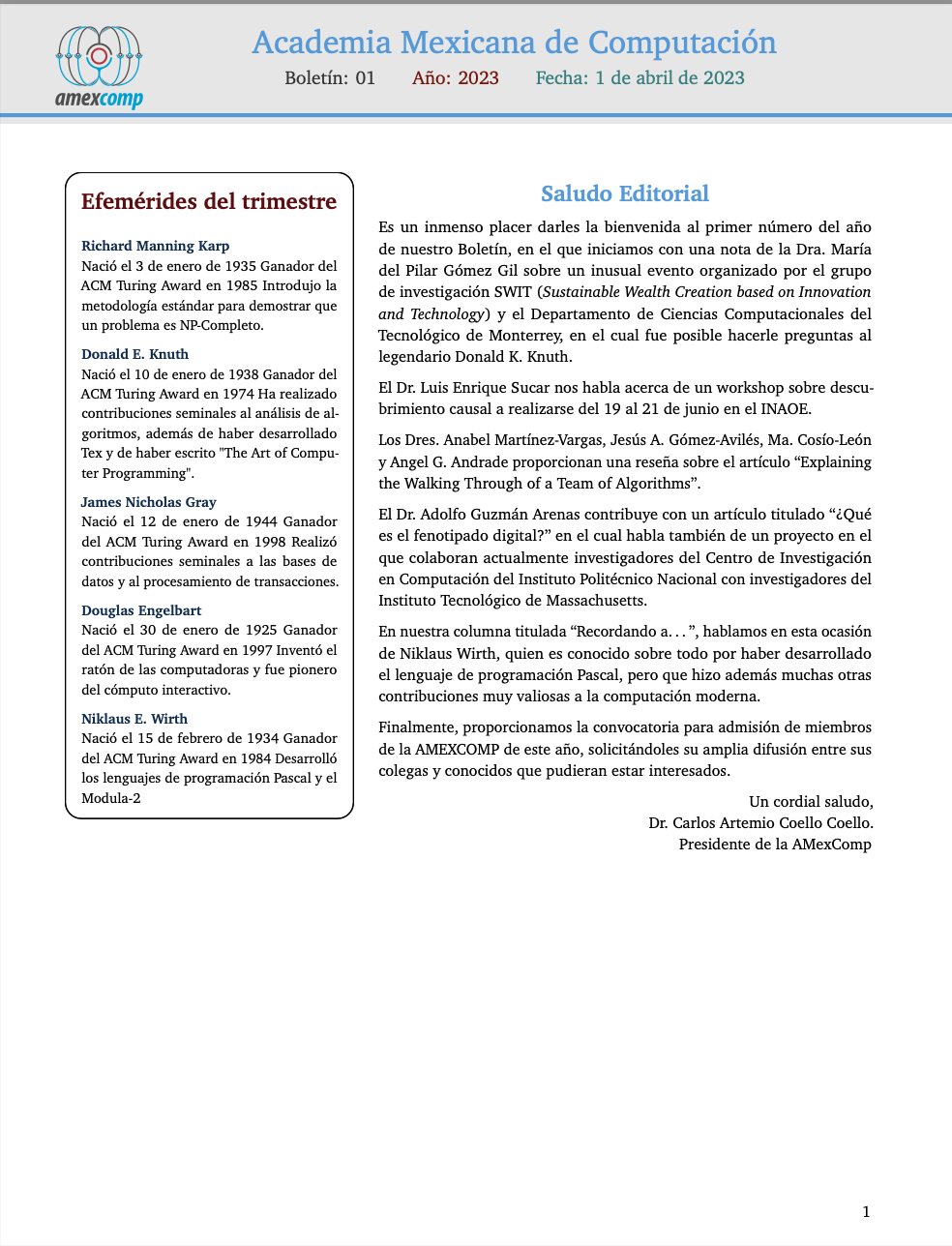 amexcomp

Academia Mexicana de Computación

Boletín: 01 Año: 2023 Fecha: 1 de abril de 2023

Efemérides del trimestre

Richard Manning Karp
Nació el 3 de enero de 1935 Ganador del ACM Turing Award en 1985 Introdujo la metodología estándar para demostrar que un problema es NP-Completo.

Donald E. Knuth
Nació el 10 de enero de 1938 Ganador del ACM Turing Award en 1974 Ha realizado contribuciones seminales al análisis de algoritmos, además de haber desarrollado Tex y de haber escrito "The Art of Computer Programming".

James Nicholas Gray
Nació el 12 de enero de 1944 Ganador del ACM Turing Award en 1998 Realizó contribuciones seminales a las bases de datos y al procesamiento de transacciones.

Douglas Engelbart
Nació el 30 de enero de 1925 Ganador del ACM Turing Award en 1997 Inventó el ratón de las computadoras y fue pionero del cómputo interactivo.

Niklaus E. Wirth
Nació el 15 de febrero de 1934 Ganador del ACM Turing Award en 1984 Desarrolló los lenguajes de programación Pascal y el Modula-2

Saludo Editorial

Es un inmenso placer darles la bienvenida al primer número del año de nuestro Boletín, en el que iniciamos con una nota de la Dra. María del Pilar Gómez Gil sobre un inusual evento organizado por el grupo de investigación SWIT (Sustainable Wealth Creation based on Innovation and Technology) y el Departamento de Ciencias Computacionales del Tecnológico de Monterrey, en el cual fue posible hacerle preguntas al legendario Donald K. Knuth.

El Dr. Luis Enrique Sucar nos habla acerca de un workshop sobre descubrimiento causal a realizarse del 19 al 21 de junio en el INAOE.

Los Dres. Anabel Martínez-Vargas, Jesús A. Gómez-Avilés, Ma. Cosío-León y Angel G. Andrade proporcionan una reseña sobre el artículo “Explaining the Walking Through of a Team of Algorithms”.

El Dr. Adolfo Guzmán Arenas contribuye con un artículo titulado “¿Qué es el fenotipado digital?” en el cual habla también de un proyecto en el que colaboran actualmente investigadores del Centro de Investigación en Computación del Instituto Politécnico Nacional con investigadores del Instituto Tecnológico de Massachusetts.

En nuestra columna titulada “Recordando a. . . ”, hablamos en esta ocasión de Niklaus Wirth, quien es conocido sobre todo por haber desarrollado el lenguaje de programación Pascal, pero que hizo además muchas otras contribuciones muy valiosas a la computación moderna.

Finalmente, proporcionamos la convocatoria para admisión de miembros de la AMEXCOMP de este año, solicitándoles su amplia difusión entre sus colegas y conocidos que pudieran estar interesados.

Un cordial saludo,
Dr. Carlos Artemio Coello Coello.
Presidente de la AMexComp

1